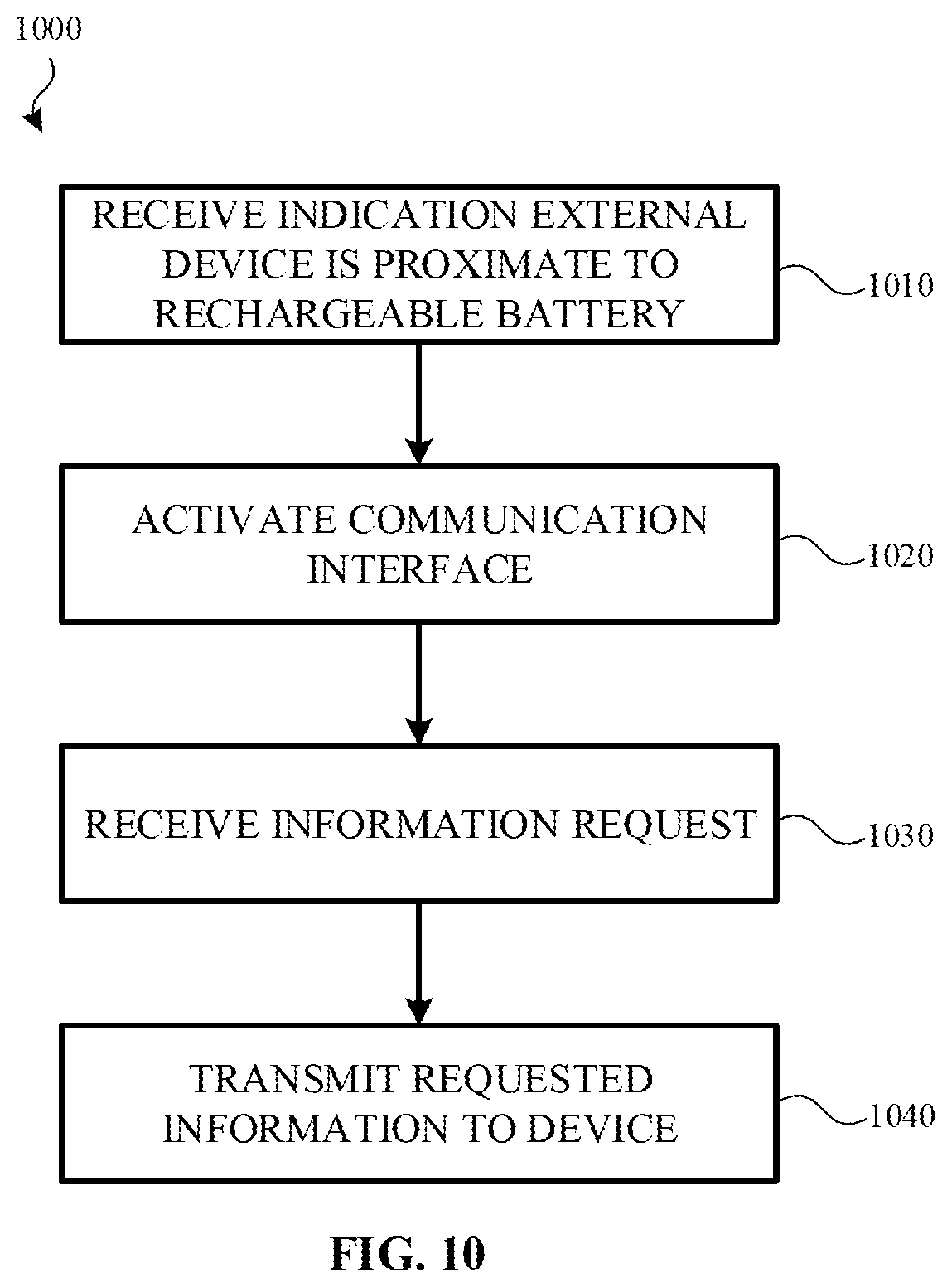 1000

RECEIVE INDICATION EXTERNAL DEVICE IS PROXIMATE TO RECHARGEABLE BATTERY

1010

ACTIVATE COMMUNICATION INTERFACE

1020

RECEIVE INFORMATION REQUEST

1030

TRANSMIT REQUESTED INFORMATION TO DEVICE

1040

FIG. 10